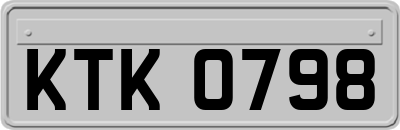 KTK 0798